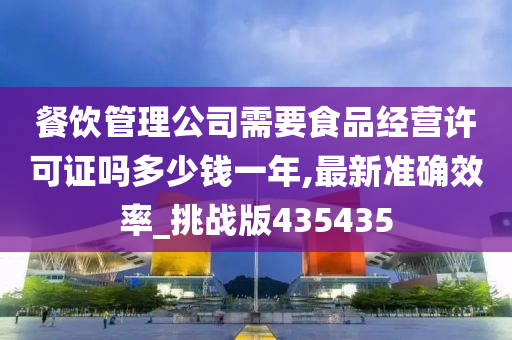 餐饮管理公司需要食品经营许可证吗多少钱一年,最新准确效率_挑战版435435